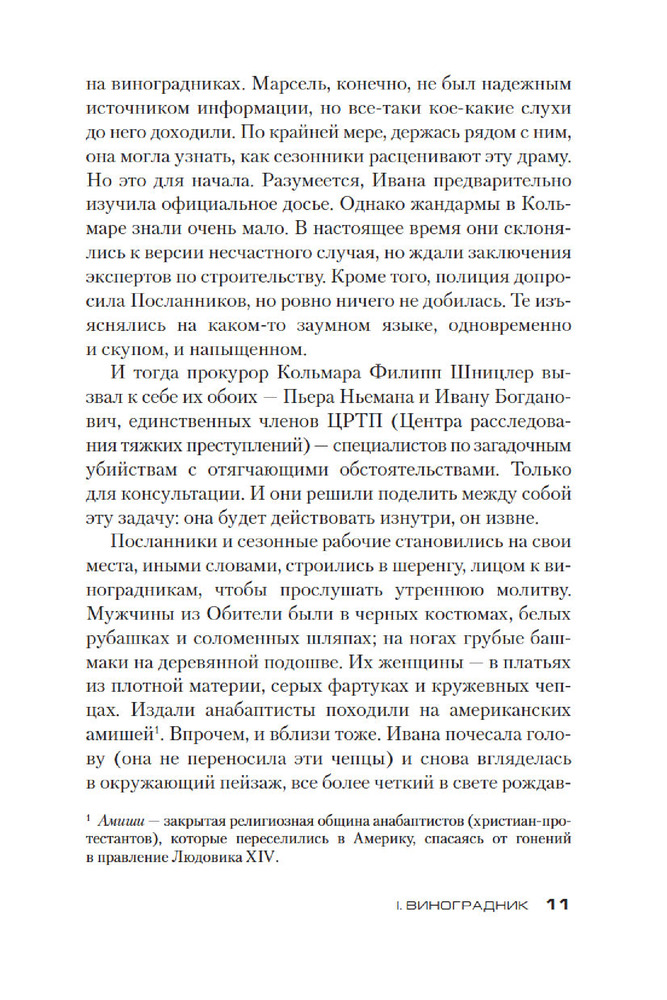 на виноградниках. Марсель, конечно, не был надежным источником информации, но все-таки кое-какие слухи до него доходили. По крайней мере, держась рядом с ним, она могла узнать, как сезонники расценивают эту драму. Но это для начала. Разумеется, Ивана предварительно изучила официальное досье. Однако жандармы в Кольмаре знали очень мало. В настоящее время они склонялись к версии несчастного случая, но ждали заключения экспертов по строительству. Кроме того, полиция допросила Посланников, но ровно ничего не добилась. Те изъяснялись на каком-то заумном языке, одновременно и скупом, и напыщенном.

И тогда прокурор Кольмара Филипп Шницлер вызвал к себе их обоих — Пьера Ньемана и Ивану Богданович, единственных членов ЦРТП (Центра расследования тяжких преступлений) — специалистов по загадочным убийствам с отягчающими обстоятельствами. Только для консультации. И они решили поделить между собой эту задачу: она будет действовать изнутри, он извне.

Посланники и сезонные рабочие становились на свои места, иными словами, строились в шеренгу, лицом к виноградникам, чтобы прослушать утреннюю молитву. Мужчины из Обители были в черных костюмах, белых рубашках и соломенных шляпах; на ногах грубые башмаки на деревянной подошве. Их женщины — в платьях из плотной материи, серых фартуках и кружевных чепцах. Издали анабаптисты походили на американских амишей$^1$. Впрочем, и вблизи тоже. Ивана почесала голову (она не переносила эти чепцы) и снова вгляделась в окружающий пейзаж, все более четкий в свете рождав-

$^1$ Амиши — закрытая религиозная община анабаптистов (христиан-протестантов), которые переселились в Америку, спасаясь от гонений в правление Людовика XIV.

I. ВИНОГРАДНИК 11